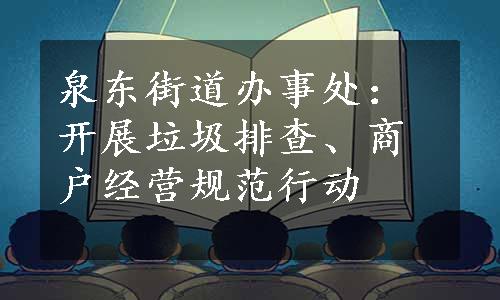 泉东街道办事处：开展垃圾排查、商户经营规范行动